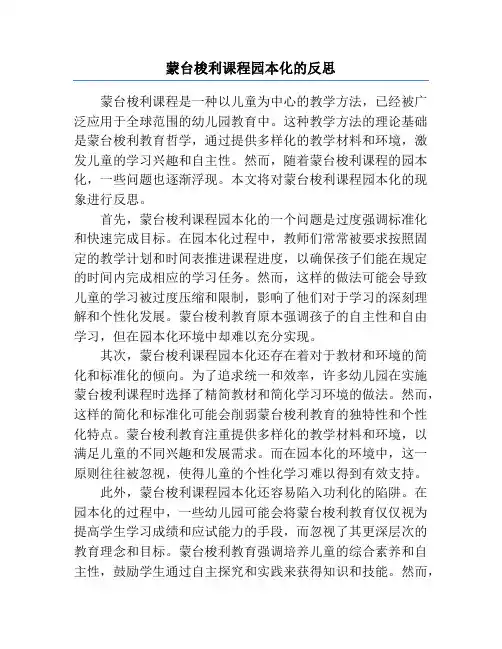 蒙台梭利课程园本化的反思

蒙台梭利课程是一种以儿童为中心的教学方法，已经被广泛应用于全球范围的幼儿园教育中。这种教学方法的理论基础是蒙台梭利教育哲学，通过提供多样化的教学材料和环境，激发儿童的学习兴趣和自主性。然而，随着蒙台梭利课程的园本化，一些问题也逐渐浮现。本文将对蒙台梭利课程园本化的现象进行反思。

首先，蒙台梭利课程园本化的一个问题是过度强调标准化和快速完成目标。在园本化过程中，教师们常常被要求按照固定的教学计划和时间表推进课程进度，以确保孩子们能在规定的时间内完成相应的学习任务。然而，这样的做法可能会导致儿童的学习被过度压缩和限制，影响了他们对于学习的深刻理解和个性化发展。蒙台梭利教育原本强调孩子的自主性和自由学习，但在园本化环境中却难以充分实现。

其次，蒙台梭利课程园本化还存在着对于教材和环境的简化和标准化的倾向。为了追求统一和效率，许多幼儿园在实施蒙台梭利课程时选择了精简教材和简化学习环境的做法。然而，这样的简化和标准化可能会削弱蒙台梭利教育的独特性和个性化特点。蒙台梭利教育注重提供多样化的教学材料和环境，以满足儿童的不同兴趣和发展需求。而在园本化的环境中，这一原则往往被忽视，使得儿童的个性化学习难以得到有效支持。

此外，蒙台梭利课程园本化还容易陷入功利化的陷阱。在园本化的过程中，一些幼儿园可能会将蒙台梭利教育仅仅视为提高学生学习成绩和应试能力的手段，而忽视了其更深层次的教育理念和目标。蒙台梭利教育强调培养儿童的综合素养和自主性，鼓励学生通过自主探究和实践来获得知识和技能。然而，